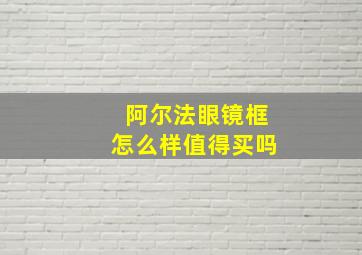 阿尔法眼镜框
怎么样值得买吗